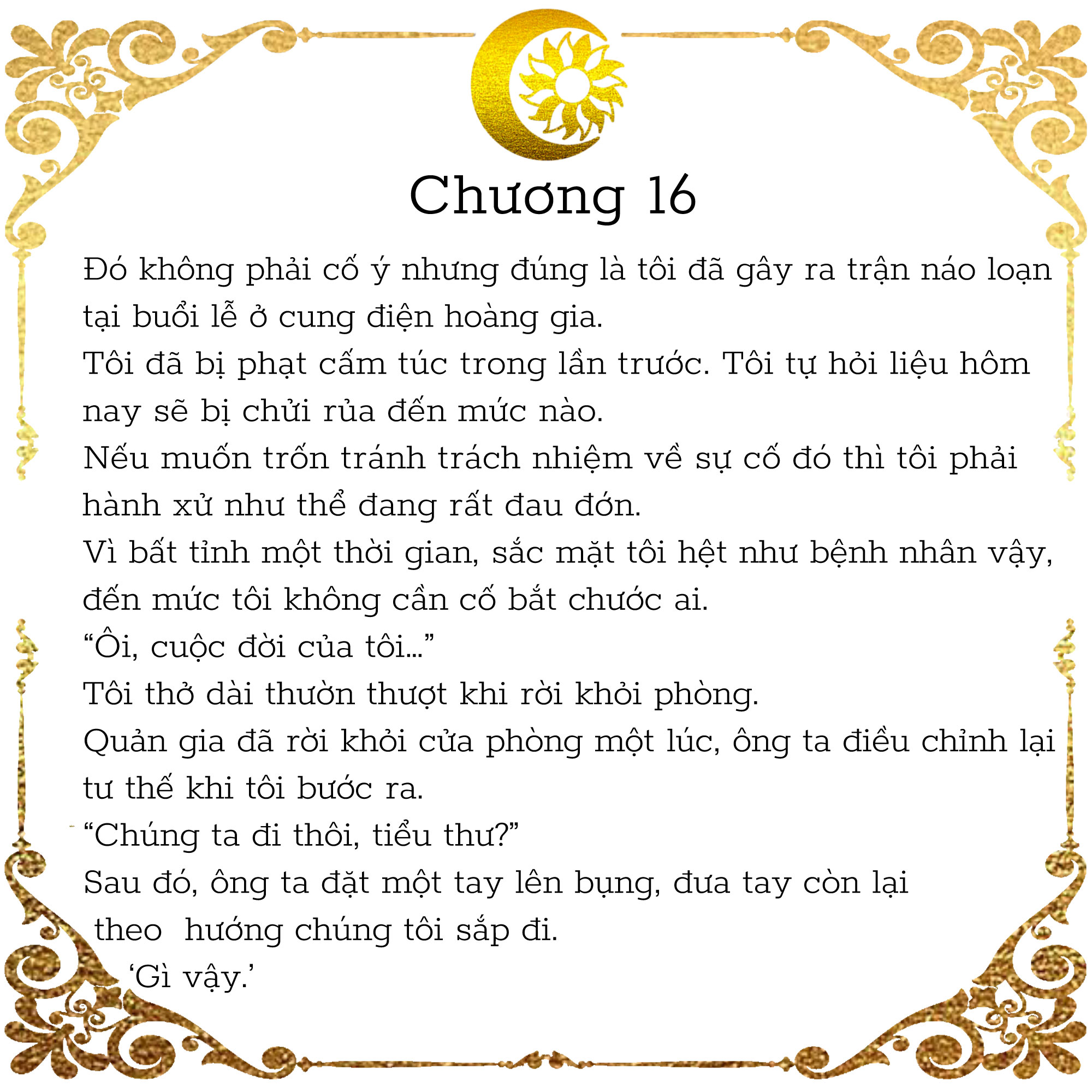 Chương 16

Đó không phải cố ý nhưng đúng là tôi đã gây ra trận náo loạn tại buổi lễ ở cung điện hoàng gia.

Tôi đã bị phạt cấm túc trong lần trước. Tôi tự hỏi liệu hôm nay sẽ bị chửi rủa đến mức nào.

Nếu muốn trốn tránh trách nhiệm về sự cố đó thì tôi phải hành xử như thể đang rất đau đớn.

Vì bất tỉnh một thời gian, sắc mặt tôi hệt như bệnh nhân vậy, đến mức tôi không cần cố bắt chước ai.

“Ôi, cuộc đời của tôi...”

Tôi thở dài thườn thượt khi rời khỏi phòng.

Quản gia đã rời khỏi cửa phòng một lúc, ông ta điều chỉnh lại tư thế khi tôi bước ra.

“Chúng ta đi thôi, tiểu thư?”

Sau đó, ông ta đặt một tay lên bụng, đưa tay còn lại theo hướng chúng tôi sắp đi.

‘Gì vậy.’